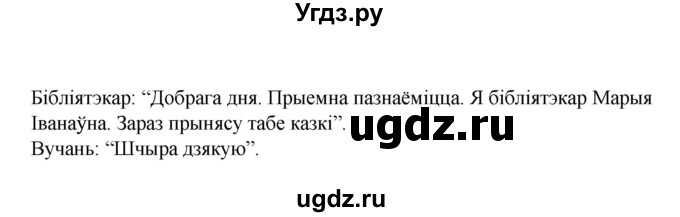 Угдз.ру

Бібліятэкар: “Добрага дня. Прыемна пазнаёміцца. Я бібліятэкар Марыя Іванаўна. Зараз прынясу табе казкі”. ugdz.ru
Вучань: “Шчыра дзякую”.

ugdz.ru